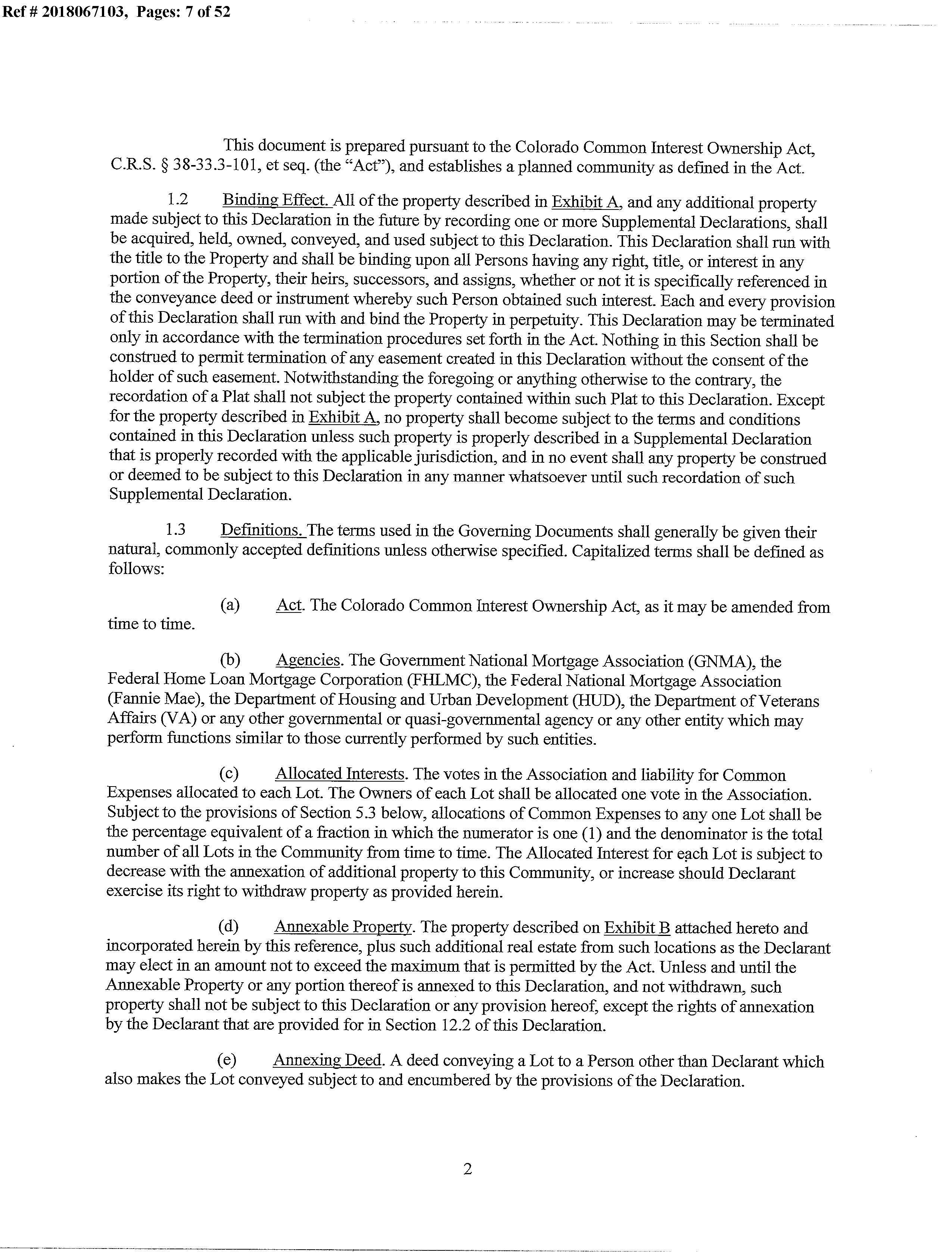 Ref # 2018067103, Pages: 7 of 52

This document is prepared pursuant to the Colorado Common Interest Ownership Act, C.R.S. § 38-33.3-101, et seq. (the "Act"), and establishes a planned community as defined in the Act.

1.2 Binding Effect. All of the property described in Exhibit A, and any additional property made subject to this Declaration in the future by recording one or more Supplemental Declarations, shall be acquired, held, owned, conveyed, and used subject to this Declaration. This Declaration shall run with the title to the Property and shall be binding upon all Persons having any right, title, or interest in any portion of the Property, their heirs, successors, and assigns, whether or not it is specifically referenced in the conveyance deed or instrument whereby such Person obtained such interest. Each and every provision of this Declaration shall run with and bind the Property in perpetuity. This Declaration may be terminated only in accordance with the termination procedures set forth in the Act. Nothing in this Section shall be construed to permit termination of any easement created in this Declaration without the consent of the holder of such easement. Notwithstanding the foregoing or anything otherwise to the contrary, the recordation of a Plat shall not subject the property contained within such Plat to this Declaration. Except for the property described in Exhibit A, no property shall become subject to the terms and conditions contained in this Declaration unless such property is properly described in a Supplemental Declaration that is properly recorded with the applicable jurisdiction, and in no event shall any property be construed or deemed to be subject to this Declaration in any manner whatsoever until such recordation of such Supplemental Declaration.

1.3 Definitions. The terms used in the Governing Documents shall generally be given their natural, commonly accepted definitions unless otherwise specified. Capitalized terms shall be defined as follows:

(a) Act. The Colorado Common Interest Ownership Act, as it may be amended from time to time.

(b) Agencies. The Government National Mortgage Association (GNMA), the Federal Home Loan Mortgage Corporation (FHLMC), the Federal National Mortgage Association (Fannie Mae), the Department of Housing and Urban Development (HUD), the Department of Veterans Affairs (VA) or any other governmental or quasi-governmental agency or any other entity which may perform functions similar to those currently performed by such entities.

(c) Allocated Interests. The votes in the Association and liability for Common Expenses allocated to each Lot. The Owners of each Lot shall be allocated one vote in the Association. Subject to the provisions of Section 5.3 below, allocations of Common Expenses to any one Lot shall be the percentage equivalent of a fraction in which the numerator is one (1) and the denominator is the total number of all Lots in the Community from time to time. The Allocated Interest for each Lot is subject to decrease with the annexation of additional property to this Community, or increase should Declarant exercise its right to withdraw property as provided herein.

(d) Annexable Property. The property described on Exhibit B attached hereto and incorporated herein by this reference, plus such additional real estate from such locations as the Declarant may elect in an amount not to exceed the maximum that is permitted by the Act. Unless and until the Annexable Property or any portion thereof is annexed to this Declaration, and not withdrawn, such property shall not be subject to this Declaration or any provision hereof, except the rights of annexation by the Declarant that are provided for in Section 12.2 of this Declaration.

(e) Annexing Deed. A deed conveying a Lot to a Person other than Declarant which also makes the Lot conveyed subject to and encumbered by the provisions of the Declaration.

2